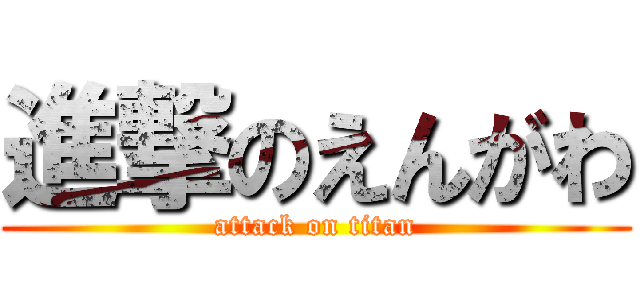 進撃のえんがわ
attack on titan